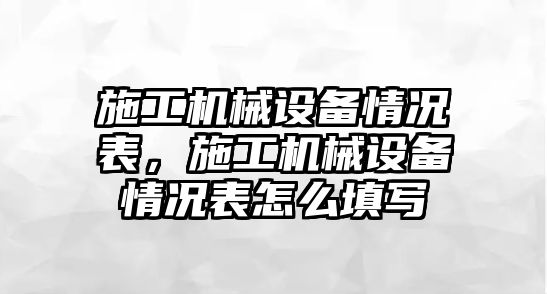 施工机械设备情况表，施工机械设备情况表怎么填写